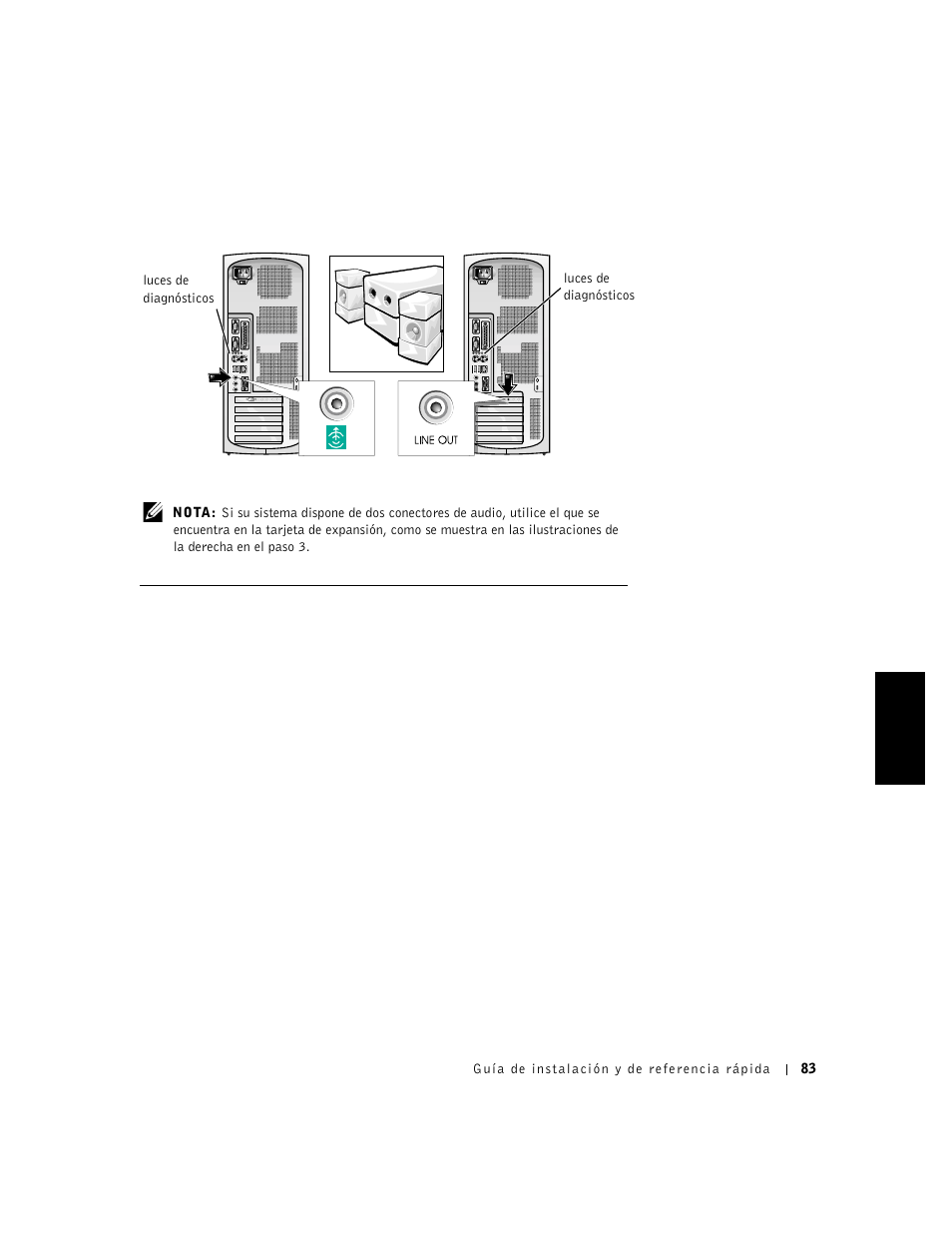 luces de diagnósticos

luces de diagnósticos

LINE OUT

NOTA: Si su sistema dispone de dos conectores de audio, utilice el que se encuentra en la tarjeta de expansión, como se muestra en las ilustraciones de la derecha en el paso 3.

Guía de instalación y de referencia rápida | 83